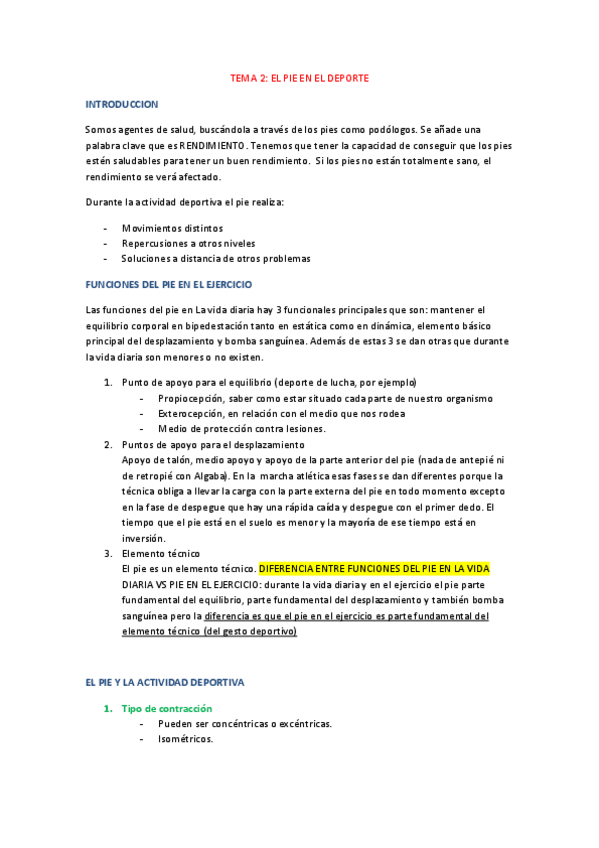 TEMA 2: EL PIE EN EL DEPORTE

INTRODUCCION

Somos agentes de salud, buscándola a través de los pies como podólogos. Se añade una palabra clave que es RENDIMIENTO. Tenemos que tener la capacidad de conseguir que los pies estén saludables para tener un buen rendimiento. Si los pies no están totalmente sano, el rendimiento se verá afectado.

Durante la actividad deportiva el pie realiza:

- Movimientos distintos
- Repercusiones a otros niveles
- Soluciones a distancia de otros problemas

FUNCIONES DEL PIE EN EL EJERCICIO

Las funciones del pie en La vida diaria hay 3 funcionales principales que son: mantener el equilibrio corporal en bipedestación tanto en estática como en dinámica, elemento básico principal del desplazamiento y bomba sanguínea. Además de estas 3 se dan otras que durante la vida diaria son menores o no existen.

1. Punto de apoyo para el equilibrio (deporte de lucha, por ejemplo)
   - Propiocepción, saber como estar situado cada parte de nuestro organismo
   - Exterocepción, en relación con el medio que nos rodea
   - Medio de protección contra lesiones.
2. Puntos de apoyo para el desplazamiento
   Apoyo de talón, medio apoyo y apoyo de la parte anterior del pie (nada de antepié ni de retropié con Algaba). En la marcha atlética esas fases se dan diferentes porque la técnica obliga a llevar la carga con la parte externa del pie en todo momento excepto en la fase de despegue que hay una rápida caída y despegue con el primer dedo. El tiempo que el pie está en el suelo es menor y la mayoría de ese tiempo está en inversión.
3. Elemento técnico
   El pie es un elemento técnico. DIFERENCIA ENTRE FUNCIONES DEL PIE EN LA VIDA DIARIA VS PIE EN EL EJERCICIO: durante la vida diaria y en el ejercicio el pie parte fundamental del equilibrio, parte fundamental del desplazamiento y también bomba sanguínea pero la diferencia es que el pie en el ejercicio es parte fundamental del elemento técnico (del gesto deportivo)

EL PIE Y LA ACTIVIDAD DEPORTIVA

1. Tipo de contracción
   - Pueden ser concéntricas o excéntricas.
   - Isométricos.